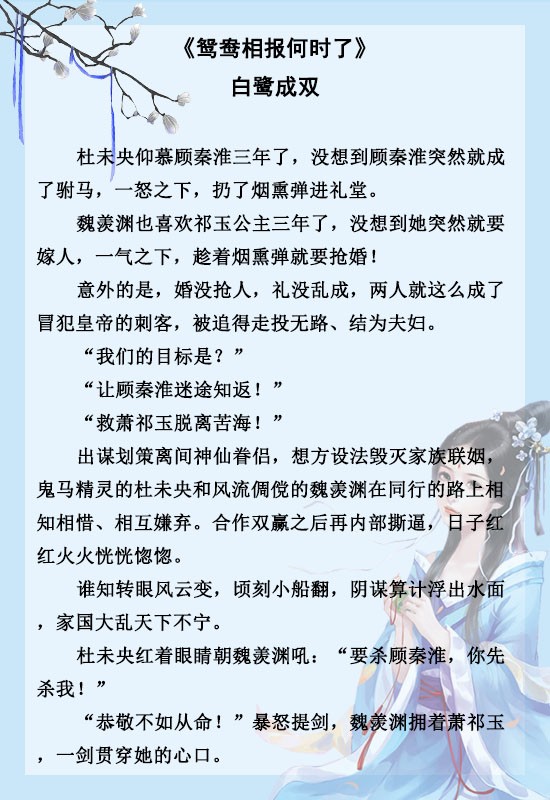 《鸳鸯相报何时了》
白鹭成双

杜未央仰慕顾秦淮三年了，没想到顾秦淮突然就成了驸马，一怒之下，扔了烟熏弹进礼堂。

魏羡渊也喜欢祁玉公主三年了，没想到她突然就要嫁人，一气之下，趁着烟熏弹就要抢婚！

意外的是，婚没抢人，礼没乱成，两人就这么成了冒犯皇帝的刺客，被追得走投无路、结为夫妇。

“我们的目标是？”

“让顾秦淮迷途知返！”

“救萧祁玉脱离苦海！”

出谋划策离间神仙眷侣，想方设法毁灭家族联姻，鬼马精灵的杜未央和风流倜傥的魏羡渊在同行的路上相知相惜、相互嫌弃。合作双赢之后再内部撕逼，日子红红火火恍恍惚惚。

谁知转眼风云变，顷刻小船翻，阴谋算计浮出水面，家国大乱天下不宁。

杜未央红着眼睛朝魏羡渊吼：“要杀顾秦淮，你先杀我！”

“恭敬不如从命！”暴怒提剑，魏羡渊拥着萧祁玉，一剑贯穿她的心口。